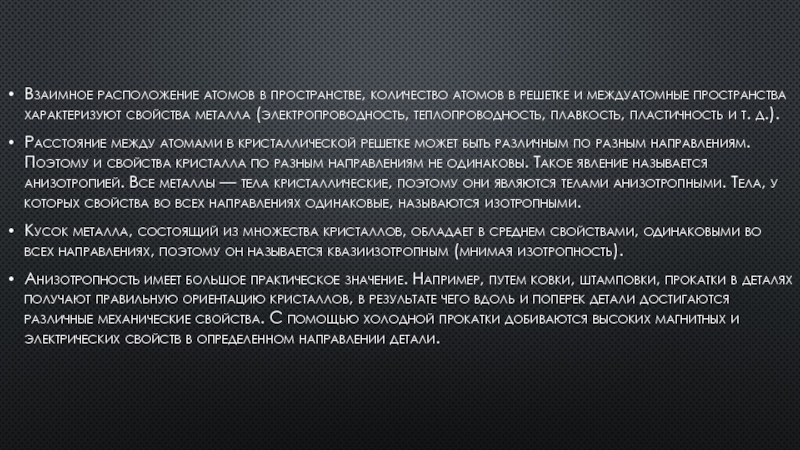 • Взаимное расположение атомов в пространстве, количество атомов в решетке и междуатомные пространства характеризуют свойства металла (электропроводность, теплопроводность, плавкость, пластичность и т. д.).

• Расстояние между атомами в кристаллической решетке может быть различным по разным направлениям. Поэтому и свойства кристалла по разным направлениям не одинаковы. Такое явление называется анизотропией. Все металлы — тела кристаллические, поэтому они являются телами анизотропными. Тела, у которых свойства во всех направлениях одинаковые, называются изотропными.

• Кусок металла, состоящий из множества кристаллов, обладает в среднем свойствами, одинаковыми во всех направлениях, поэтому он называется квазиизотропным (мнимая изотропность).

• Анизотропность имеет большое практическое значение. Например, путем ковки, штамповки, прокатки в деталях получают правильную ориентацию кристаллов, в результате чего вдоль и поперек детали достигаются различные механические свойства. С помощью холодной прокатки добиваются высоких магнитных и электрических свойств в определенном направлении детали.